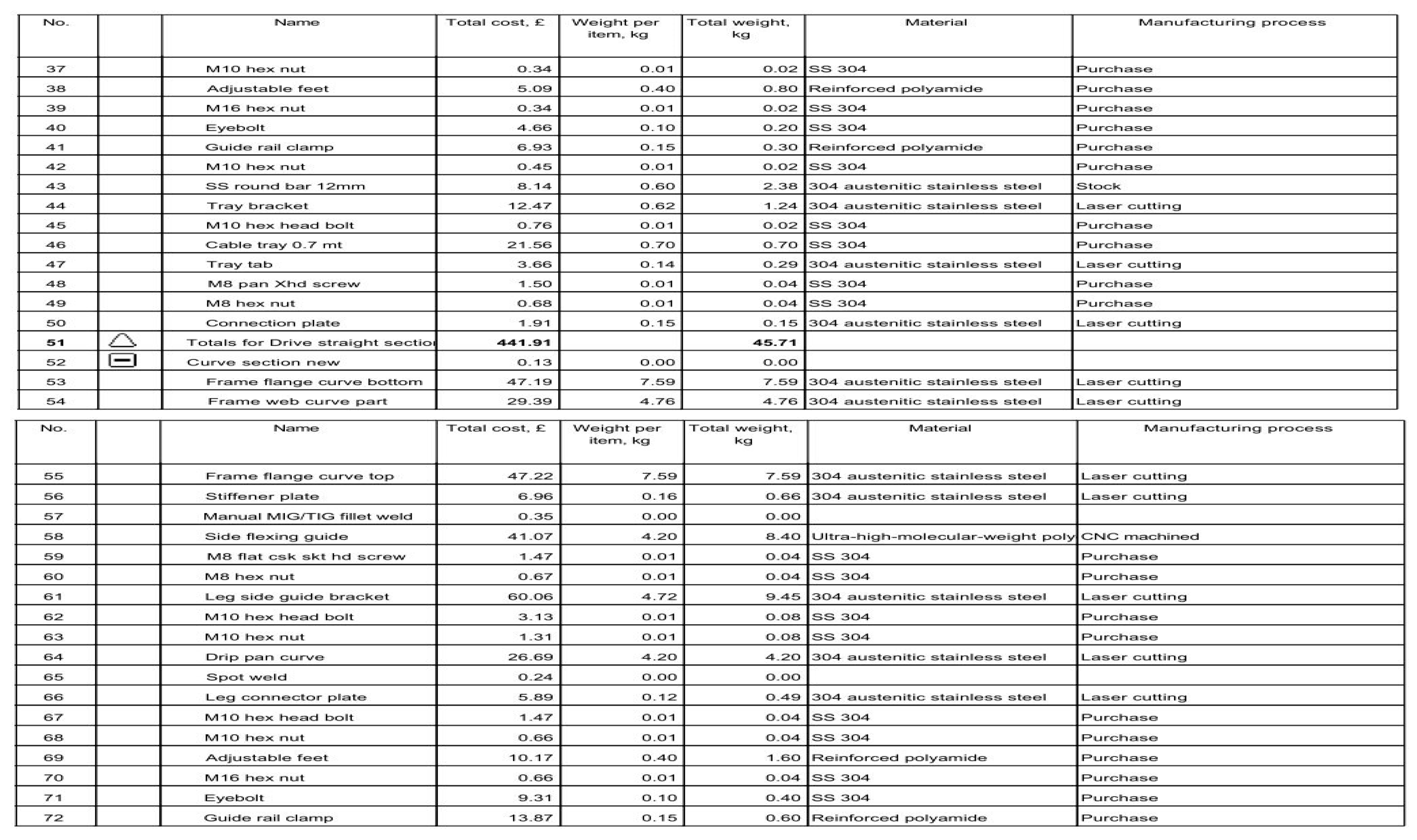 | No. | | Name | Total cost, £ | Weight per item, kg | Total weight, kg | Material | Manufacturing process |
|---|---|---|---|---|---|---|---|
| 37 | | M10 hex nut | 0.34 | 0.01 | 0.02 | SS 304 | Purchase |
| 38 | | Adjustable feet | 5.09 | 0.40 | 0.80 | Reinforced polyamide | Purchase |
| 39 | | M16 hex nut | 0.34 | 0.01 | 0.02 | SS 304 | Purchase |
| 40 | | Eyebolt | 4.66 | 0.10 | 0.20 | SS 304 | Purchase |
| 41 | | Guide rail clamp | 6.93 | 0.15 | 0.30 | Reinforced polyamide | Purchase |
| 42 | | M10 hex nut | 0.45 | 0.01 | 0.02 | SS 304 | Purchase |
| 43 | | SS round bar 12mm | 8.14 | 0.60 | 2.38 | 304 austenitic stainless steel | Stock |
| 44 | | Tray bracket | 12.47 | 0.62 | 1.24 | 304 austenitic stainless steel | Laser cutting |
| 45 | | M10 hex head bolt | 0.76 | 0.01 | 0.02 | SS 304 | Purchase |
| 46 | | Cable tray 0.7 mt | 21.56 | 0.70 | 0.70 | SS 304 | Purchase |
| 47 | | Tray tab | 3.66 | 0.14 | 0.29 | 304 austenitic stainless steel | Laser cutting |
| 48 | | M8 pan Xhd screw | 1.50 | 0.01 | 0.04 | SS 304 | Purchase |
| 49 | | M8 hex nut | 0.68 | 0.01 | 0.04 | SS 304 | Purchase |
| 50 | | Connection plate | 1.91 | 0.15 | 0.15 | 304 austenitic stainless steel | Laser cutting |
| 51 | | Totals for Drive straight sectio | 441.91 | | 45.71 | | |
| 52 | | Curve section new | 0.13 | 0.00 | 0.00 | | |
| 53 | | Frame flange curve bottom | 47.19 | 7.59 | 7.59 | 304 austenitic stainless steel | Laser cutting |
| 54 | | Frame web curve part | 29.39 | 4.76 | 4.76 | 304 austenitic stainless steel | Laser cutting |

| No. | | Name | Total cost, £ | Weight per item, kg | Total weight, kg | Material | Manufacturing process |
|---|---|---|---|---|---|---|---|
| 55 | | Frame flange curve top | 47.22 | 7.59 | 7.59 | 304 austenitic stainless steel | Laser cutting |
| 56 | | Stiffener plate | 6.96 | 0.16 | 0.66 | 304 austenitic stainless steel | Laser cutting |
| 57 | | Manual MIG/TIG fillet weld | 0.35 | 0.00 | 0.00 | | |
| 58 | | Side flexing guide | 41.07 | 4.20 | 8.40 | Ultra-high-molecular-weight poly | CNC machined |
| 59 | | M8 flat csk skt hd screw | 1.47 | 0.01 | 0.04 | SS 304 | Purchase |
| 60 | | M8 hex nut | 0.67 | 0.01 | 0.04 | SS 304 | Purchase |
| 61 | | Leg side guide bracket | 60.06 | 4.72 | 9.45 | 304 austenitic stainless steel | Laser cutting |
| 62 | | M10 hex head bolt | 3.13 | 0.01 | 0.08 | SS 304 | Purchase |
| 63 | | M10 hex nut | 1.31 | 0.01 | 0.08 | SS 304 | Purchase |
| 64 | | Drip pan curve | 26.69 | 4.20 | 4.20 | 304 austenitic stainless steel | Laser cutting |
| 65 | | Spot weld | 0.24 | 0.00 | 0.00 | | |
| 66 | | Leg connector plate | 5.89 | 0.12 | 0.49 | 304 austenitic stainless steel | Laser cutting |
| 67 | | M10 hex head bolt | 1.47 | 0.01 | 0.04 | SS 304 | Purchase |
| 68 | | M10 hex nut | 0.66 | 0.01 | 0.04 | SS 304 | Purchase |
| 69 | | Adjustable feet | 10.17 | 0.40 | 1.60 | Reinforced polyamide | Purchase |
| 70 | | M16 hex nut | 0.66 | 0.01 | 0.04 | SS 304 | Purchase |
| 71 | | Eyebolt | 9.31 | 0.10 | 0.40 | SS 304 | Purchase |
| 72 | | Guide rail clamp | 13.87 | 0.15 | 0.60 | Reinforced polyamide | Purchase |